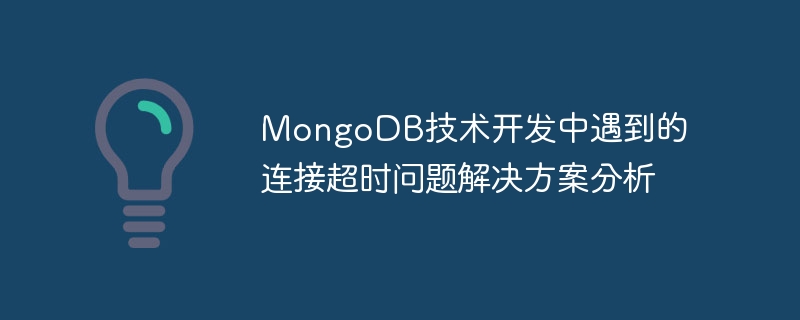 MongoDB技术开发中遇到的连接超时问题解决方案分析